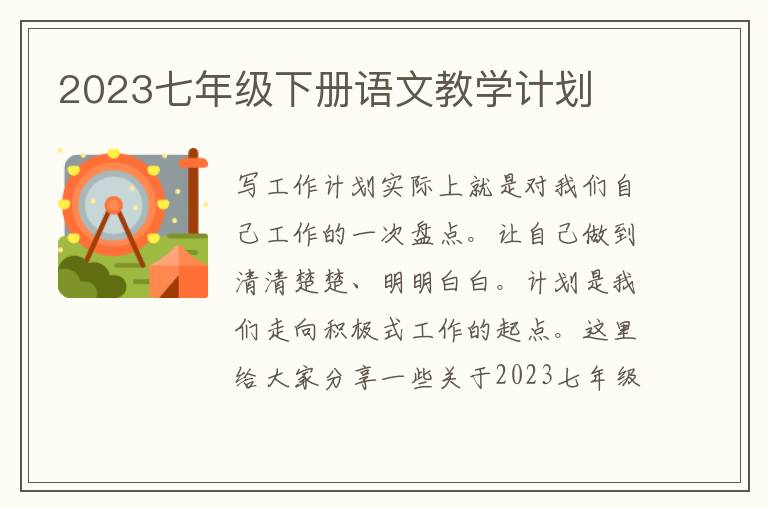 2023七年级下册语文教学计划

写工作计划实际上就是对我们自己工作的一次盘点。让自己做到清清楚楚、明明白白。计划是我们走向积极式工作的起点。这里给大家分享一些关于2023七年级